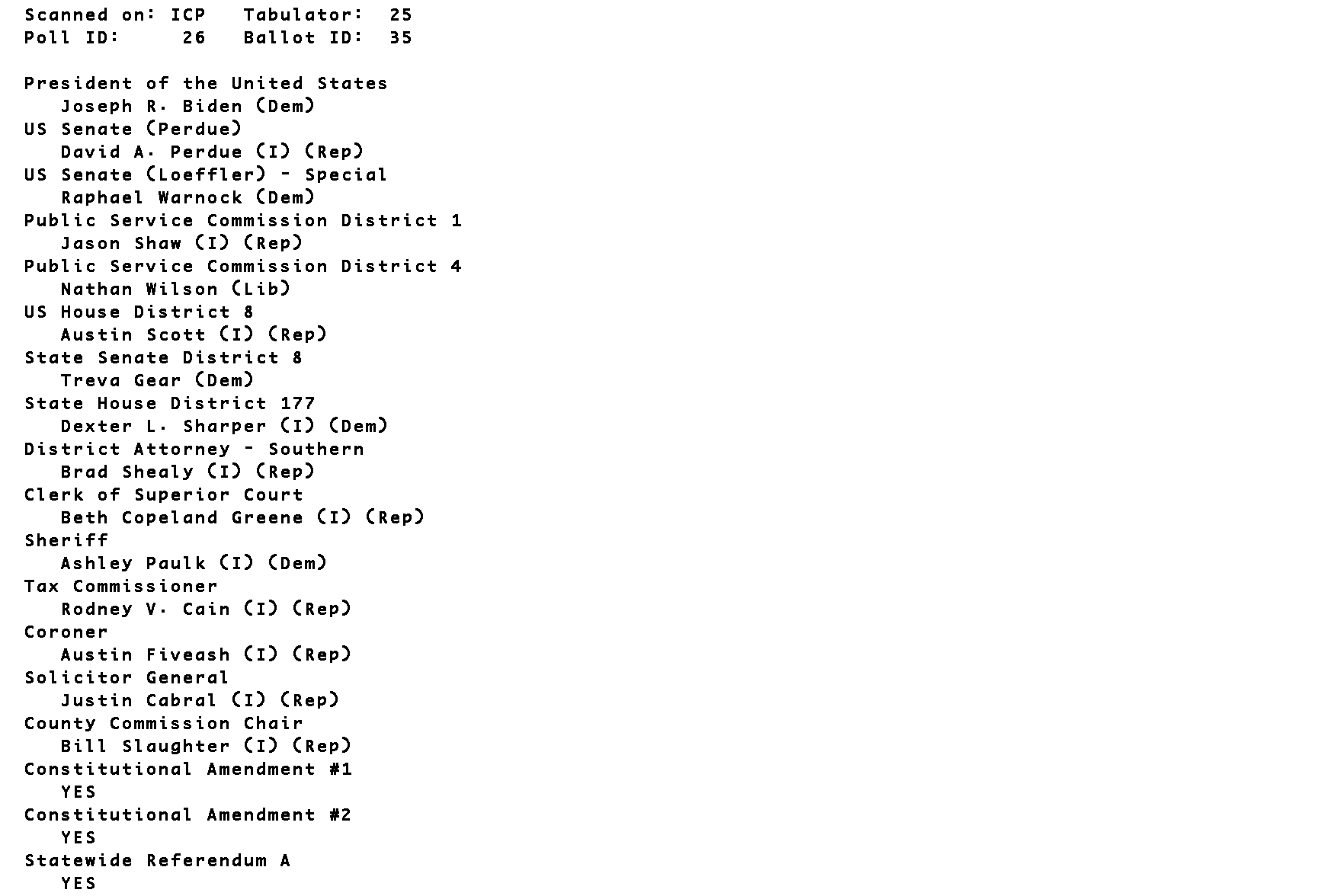 Scanned on: ICP   Tabulator:  25
Poll ID:     26   Ballot ID:  35

President of the United States
Joseph R. Biden (Dem)
US Senate (Perdue)
David A. Perdue (I) (Rep)
US Senate (Loeffler) - Special
Raphael Warnock (Dem)
Public Service Commission District 1
Jason Shaw (I) (Rep)
Public Service Commission District 4
Nathan Wilson (Lib)
US House District 8
Austin Scott (I) (Rep)
State Senate District 8
Treva Gear (Dem)
State House District 177
Dexter L. Sharper (I) (Dem)
District Attorney - Southern
Brad Shealy (I) (Rep)
Clerk of Superior Court
Beth Copeland Greene (I) (Rep)
Sheriff
Ashley Paulk (I) (Dem)
Tax Commissioner
Rodney V. Cain (I) (Rep)
Coroner
Austin Fiveash (I) (Rep)
Solicitor General
Justin Cabral (I) (Rep)
County Commission Chair
Bill Slaughter (I) (Rep)
Constitutional Amendment #1
YES
Constitutional Amendment #2
YES
Statewide Referendum A
YES